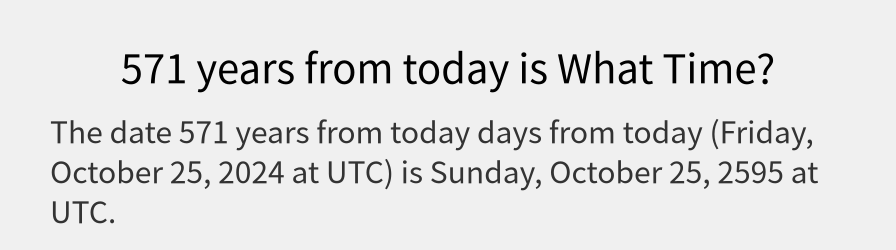 571 years from today is What Time?

The date 571 years from today days from today (Friday, October 25, 2024 at UTC) is Sunday, October 25, 2595 at UTC.